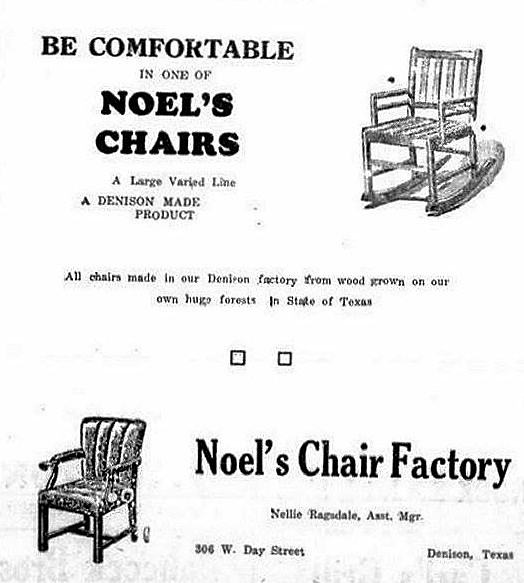 BE COMFORTABLE
IN ONE OF
NOEL'S
CHAIRS

A Large Varied Line
A DENISON MADE PRODUCT

All chairs made in our Denison factory from wood grown on our own huge forests in State of Texas

Noel's Chair Factory

Nellie Ragsdale, Asst. Mgr.

306 W. Day Street

Denison, Texas